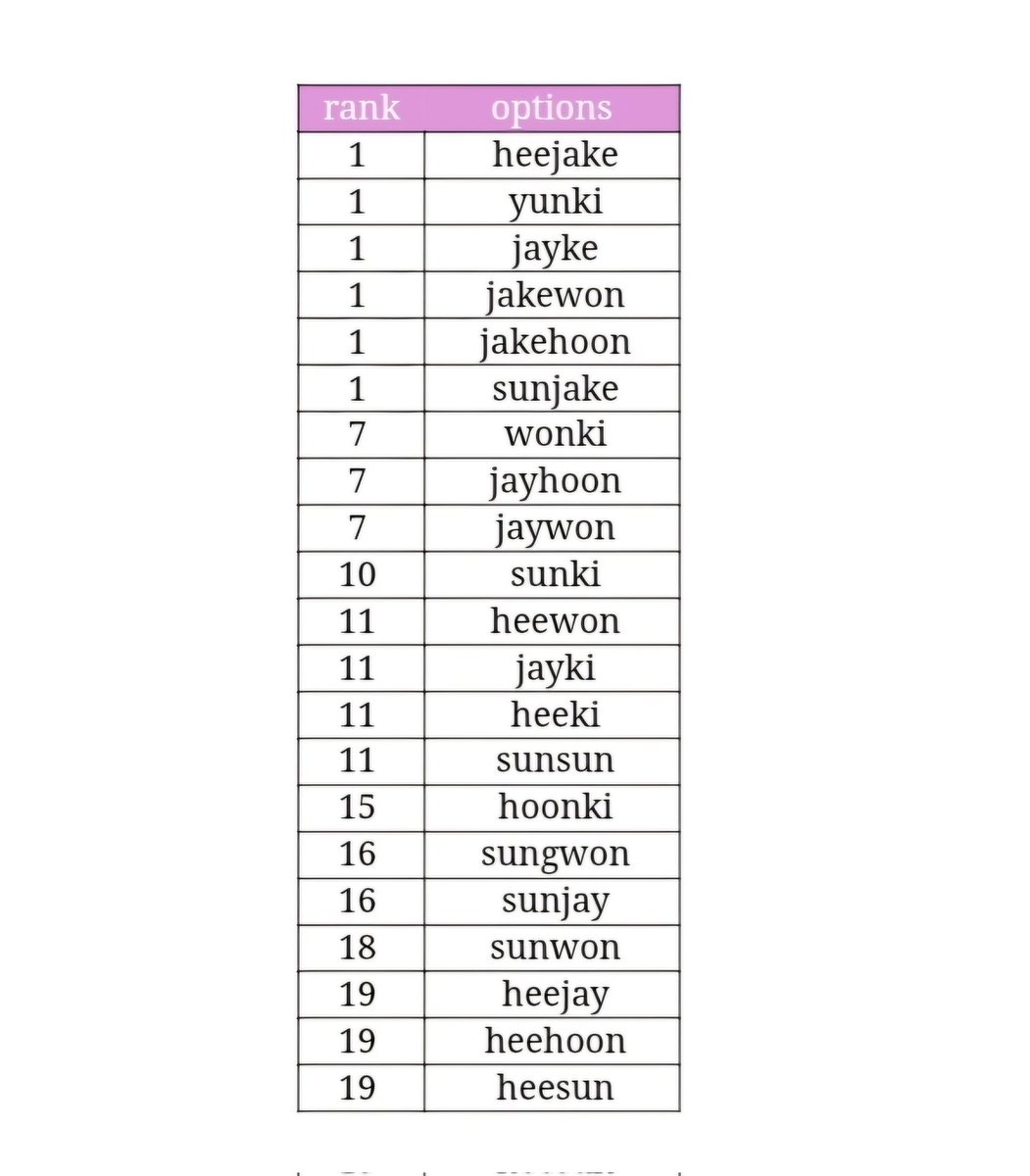 | rank | options |
|---|---|
| 1 | heejake |
| 1 | yunki |
| 1 | jayke |
| 1 | jakewon |
| 1 | jakehoon |
| 1 | sunjake |
| 7 | wonki |
| 7 | jayhoon |
| 7 | jaywon |
| 10 | sunki |
| 11 | heewon |
| 11 | jayki |
| 11 | heeki |
| 11 | sunsun |
| 15 | hoonki |
| 16 | sungwon |
| 16 | sunjay |
| 18 | sunwon |
| 19 | heejay |
| 19 | heehoon |
| 19 | heesun |